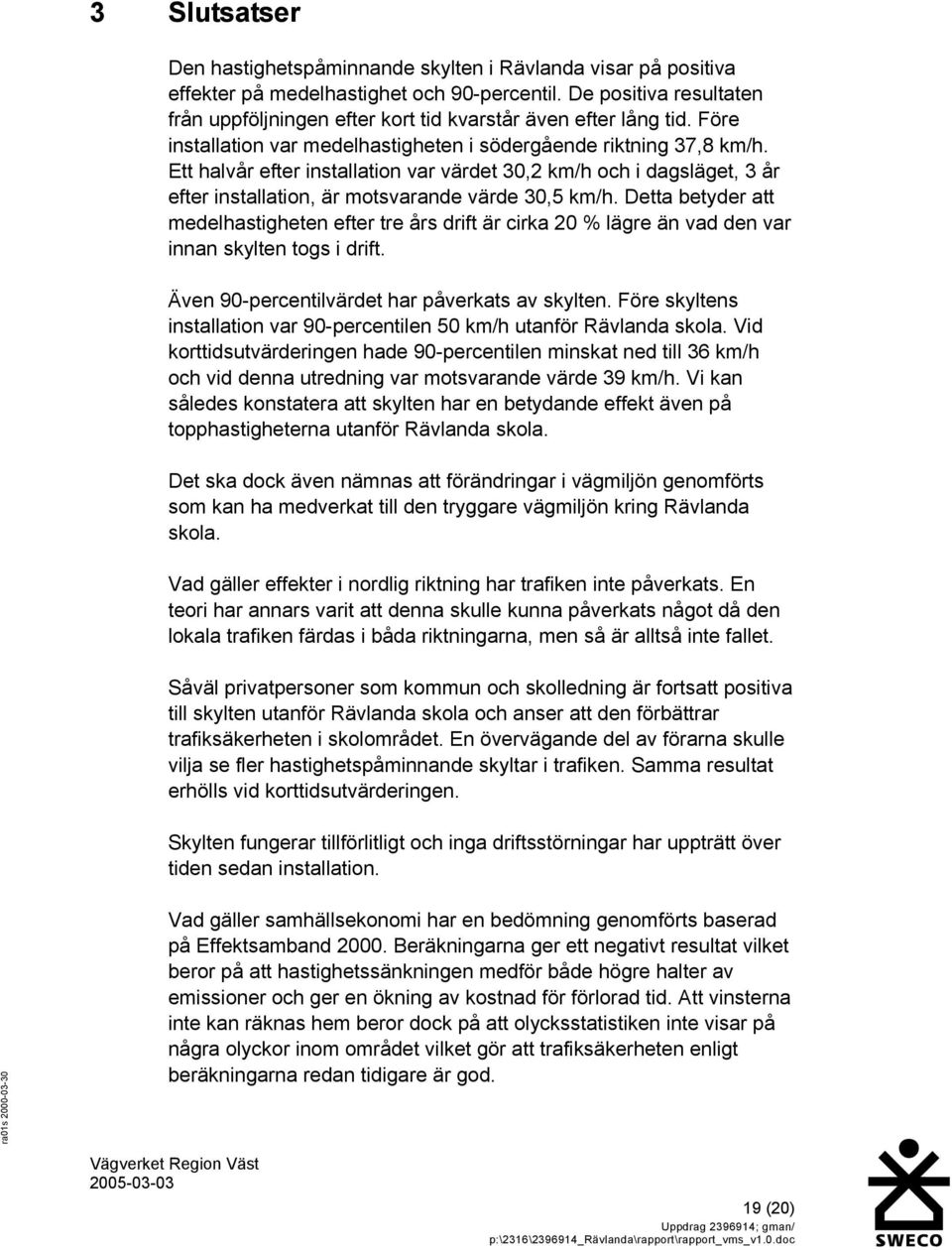 3 Slutsatser

Den hastighetspåminnande skylten i Rävlanda visar på positiva effekter på medelhastighet och 90-percentil. De positiva resultaten från uppföljningen efter kort tid kvarstår även efter lång tid. Före installation var medelhastigheten i södergående riktning 37,8 km/h. Ett halvår efter installation var värdet 30,2 km/h och i dagsläget, 3 år efter installation, är motsvarande värde 30,5 km/h. Detta betyder att medelhastigheten efter tre års drift är cirka 20 % lägre än vad den var innan skylten togs i drift.

Även 90-percentilvärdet har påverkats av skylten. Före skyltens installation var 90-percentilen 50 km/h utanför Rävlanda skola. Vid korttidsutvärderingen hade 90-percentilen minskat ned till 36 km/h och vid denna utredning var motsvarande värde 39 km/h. Vi kan således konstatera att skylten har en betydande effekt även på topphastigheterna utanför Rävlanda skola.

Det ska dock även nämnas att förändringar i vägmiljön genomförts som kan ha medverkat till den tryggare vägmiljön kring Rävlanda skola.

Vad gäller effekter i nordlig riktning har trafiken inte påverkats. En teori har annars varit att denna skulle kunna påverkats något då den lokala trafiken färdas i båda riktningarna, men så är alltså inte fallet.

Såväl privatpersoner som kommun och skolledning är fortsatt positiva till skylten utanför Rävlanda skola och anser att den förbättrar trafiksäkerheten i skolområdet. En övervägande del av förarna skulle vilja se fler hastighetspåminnande skyltar i trafiken. Samma resultat erhölls vid korttidsutvärderingen.

Skylten fungerar tillförlitligt och inga driftsstörningar har uppträtt över tiden sedan installation.

Vad gäller samhällsekonomi har en bedömning genomförts baserad på Effektsamband 2000. Beräkningarna ger ett negativt resultat vilket beror på att hastighetssänkningen medför både högre halter av emissioner och ger en ökning av kostnad för förlorad tid. Att vinsterna inte kan räknas hem beror dock på att olycksstatistiken inte visar på några olyckor inom området vilket gör att trafiksäkerheten enligt beräkningarna redan tidigare är god.

ra01s 2000-03-30

Vägverket Region Väst
2005-03-03

19 (20)
Uppdrag 2396914; gman/
p:\2316\2396914_Rävlanda\rapport\rapport_vms_v1.0.doc

SWECO